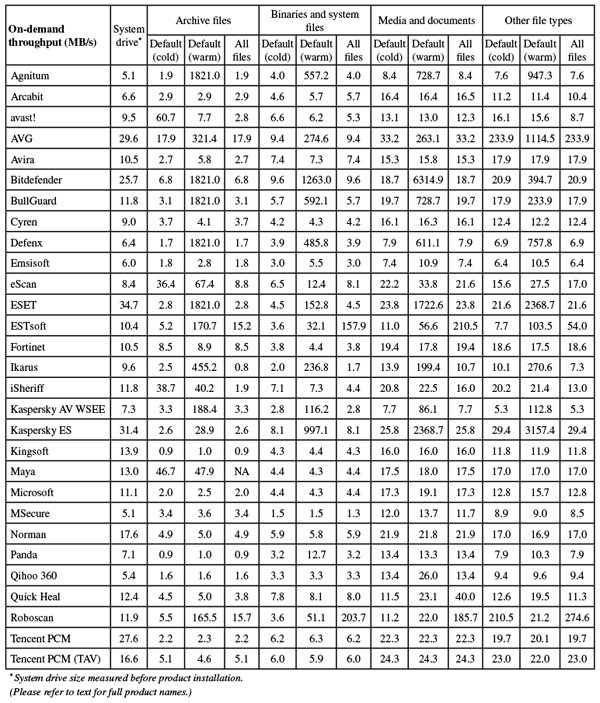 | On-demand throughput (MB/s) | System drive* | Archive files Default (cold) | Archive files Default (warm) | Archive files All files | Binaries and system files Default (cold) | Binaries and system files Default (warm) | Binaries and system files All files | Media and documents Default (cold) | Media and documents Default (warm) | Media and documents All files | Other file types Default (cold) | Other file types Default (warm) | Other file types All files |
|---|---|---|---|---|---|---|---|---|---|---|---|---|---|
| Agnitum | 5.1 | 1.9 | 1821.0 | 1.9 | 4.0 | 557.2 | 4.0 | 8.4 | 728.7 | 8.4 | 7.6 | 947.3 | 7.6 |
| Arcabit | 6.6 | 2.9 | 2.9 | 2.9 | 4.6 | 5.7 | 5.7 | 16.4 | 16.4 | 16.5 | 11.2 | 11.4 | 10.4 |
| avast! | 9.5 | 60.7 | 7.7 | 2.8 | 6.6 | 6.2 | 5.3 | 13.1 | 13.0 | 12.3 | 16.1 | 15.6 | 8.7 |
| AVG | 29.6 | 17.9 | 321.4 | 17.9 | 9.4 | 274.6 | 9.4 | 33.2 | 263.1 | 33.2 | 233.9 | 1114.5 | 233.9 |
| Avira | 10.5 | 2.7 | 5.8 | 2.7 | 7.4 | 7.3 | 7.4 | 15.3 | 15.8 | 15.3 | 17.9 | 17.9 | 17.9 |
| Bitdefender | 25.7 | 6.8 | 1821.0 | 6.8 | 9.6 | 1263.0 | 9.6 | 18.7 | 6314.9 | 18.7 | 20.9 | 394.7 | 20.9 |
| BullGuard | 11.8 | 3.1 | 1821.0 | 3.1 | 5.7 | 592.1 | 5.7 | 19.7 | 728.7 | 19.7 | 17.9 | 233.9 | 17.9 |
| Cyren | 9.0 | 3.7 | 4.1 | 3.7 | 4.2 | 4.3 | 4.2 | 16.1 | 16.3 | 16.1 | 12.4 | 12.2 | 12.4 |
| Defenx | 6.4 | 1.7 | 1821.0 | 1.7 | 3.9 | 485.8 | 3.9 | 7.9 | 611.1 | 7.9 | 6.9 | 757.8 | 6.9 |
| Emsisoft | 6.0 | 1.8 | 2.8 | 1.8 | 3.0 | 5.5 | 3.0 | 7.4 | 10.9 | 7.4 | 6.4 | 10.5 | 6.4 |
| eScan | 8.4 | 36.4 | 67.4 | 8.8 | 6.5 | 12.4 | 8.1 | 22.2 | 33.8 | 21.6 | 15.6 | 27.5 | 17.0 |
| ESET | 34.7 | 2.8 | 1821.0 | 2.8 | 4.5 | 152.8 | 4.5 | 23.8 | 1722.6 | 23.8 | 21.6 | 2368.7 | 21.6 |
| ESTsoft | 10.4 | 5.2 | 170.7 | 15.2 | 3.6 | 32.1 | 157.9 | 11.0 | 56.6 | 210.5 | 7.7 | 103.5 | 54.0 |
| Fortinet | 10.5 | 8.5 | 8.9 | 8.5 | 3.8 | 4.4 | 3.8 | 19.4 | 17.8 | 19.4 | 18.6 | 17.5 | 18.6 |
| Ikarus | 9.6 | 2.5 | 455.2 | 0.8 | 2.0 | 236.8 | 1.7 | 13.9 | 199.4 | 10.7 | 10.1 | 270.6 | 7.3 |
| iSheriff | 11.8 | 38.7 | 40.2 | 1.9 | 7.1 | 7.3 | 4.4 | 20.8 | 22.5 | 16.0 | 20.2 | 21.4 | 13.0 |
| Kaspersky AV WSEE | 7.3 | 3.3 | 188.4 | 3.3 | 2.8 | 116.2 | 2.8 | 7.7 | 86.1 | 7.7 | 5.3 | 112.8 | 5.3 |
| Kaspersky ES | 31.4 | 2.6 | 28.9 | 2.6 | 8.1 | 997.1 | 8.1 | 25.8 | 2368.7 | 25.8 | 29.4 | 3157.4 | 29.4 |
| Kingsoft | 13.9 | 0.9 | 1.0 | 0.9 | 4.3 | 4.4 | 4.3 | 16.0 | 16.0 | 16.0 | 11.8 | 11.9 | 11.8 |
| Maya | 13.0 | 46.7 | 47.9 | NA | 4.4 | 4.3 | 4.4 | 17.5 | 18.0 | 17.5 | 17.0 | 17.0 | 17.0 |
| Microsoft | 11.1 | 2.0 | 2.5 | 2.0 | 4.4 | 4.3 | 4.4 | 17.3 | 19.1 | 17.3 | 12.8 | 15.7 | 12.8 |
| MSecure | 5.1 | 3.4 | 3.6 | 3.4 | 1.5 | 1.5 | 1.3 | 12.0 | 13.7 | 11.7 | 8.9 | 9.0 | 8.5 |
| Norman | 17.6 | 4.9 | 5.0 | 4.9 | 5.9 | 5.8 | 5.9 | 21.9 | 21.8 | 21.9 | 17.0 | 16.9 | 17.0 |
| Panda | 7.1 | 0.9 | 1.0 | 0.9 | 3.2 | 12.7 | 3.2 | 13.4 | 13.3 | 13.4 | 7.9 | 10.3 | 7.9 |
| Qihoo 360 | 5.4 | 1.6 | 1.6 | 1.6 | 3.3 | 3.3 | 3.3 | 13.4 | 26.0 | 13.4 | 9.4 | 9.6 | 9.4 |
| Quick Heal | 12.4 | 4.5 | 5.0 | 3.8 | 7.8 | 8.1 | 8.0 | 11.5 | 23.1 | 40.0 | 12.6 | 19.5 | 11.3 |
| Roboscan | 11.9 | 5.5 | 165.5 | 15.7 | 3.6 | 51.1 | 203.7 | 11.2 | 22.0 | 185.7 | 210.5 | 21.2 | 274.6 |
| Tencent PCM | 27.6 | 2.2 | 2.3 | 2.2 | 6.2 | 6.3 | 6.2 | 22.3 | 22.3 | 22.3 | 19.7 | 20.1 | 19.7 |
| Tencent PCM (TAV) | 16.6 | 5.1 | 4.6 | 5.1 | 6.0 | 5.9 | 6.0 | 24.3 | 24.3 | 24.3 | 23.0 | 22.0 | 23.0 |

* System drive size measured before product installation.
(Please refer to text for full product names.)